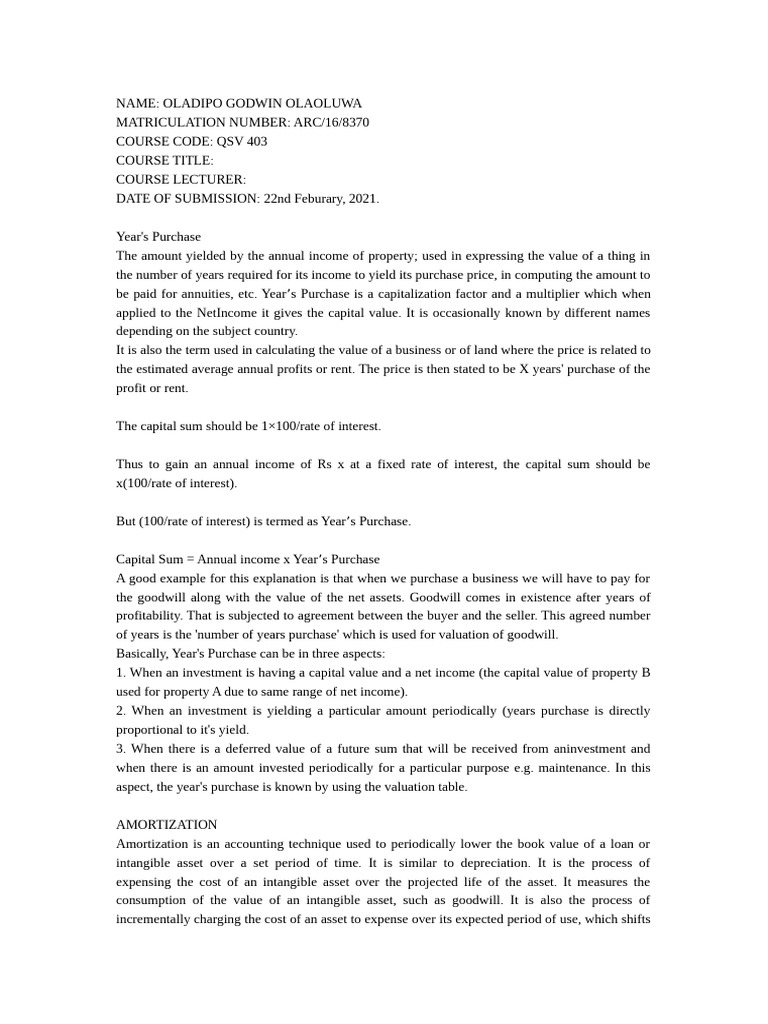 NAME: OLADIPO GODWIN OLAOLUWA
MATRICULATION NUMBER: ARC/16/8370
COURSE CODE: QSV 403
COURSE TITLE:
COURSE LECTURER:
DATE OF SUBMISSION: 22nd Feburary, 2021.

Year's Purchase
The amount yielded by the annual income of property; used in expressing the value of a thing in the number of years required for its income to yield its purchase price, in computing the amount to be paid for annuities, etc. Year's Purchase is a capitalization factor and a multiplier which when applied to the NetIncome it gives the capital value. It is occasionally known by different names depending on the subject country.
It is also the term used in calculating the value of a business or of land where the price is related to the estimated average annual profits or rent. The price is then stated to be X years' purchase of the profit or rent.

The capital sum should be 1×100/rate of interest.

Thus to gain an annual income of Rs x at a fixed rate of interest, the capital sum should be x(100/rate of interest).

But (100/rate of interest) is termed as Year's Purchase.

Capital Sum = Annual income x Year's Purchase
A good example for this explanation is that when we purchase a business we will have to pay for the goodwill along with the value of the net assets. Goodwill comes in existence after years of profitability. That is subjected to agreement between the buyer and the seller. This agreed number of years is the 'number of years purchase' which is used for valuation of goodwill.
Basically, Year's Purchase can be in three aspects:
1. When an investment is having a capital value and a net income (the capital value of property B used for property A due to same range of net income).
2. When an investment is yielding a particular amount periodically (years purchase is directly proportional to it's yield.
3. When there is a deferred value of a future sum that will be received from aninvestment and when there is an amount invested periodically for a particular purpose e.g. maintenance. In this aspect, the year's purchase is known by using the valuation table.

AMORTIZATION
Amortization is an accounting technique used to periodically lower the book value of a loan or intangible asset over a set period of time. It is similar to depreciation. It is the process of expensing the cost of an intangible asset over the projected life of the asset. It measures the consumption of the value of an intangible asset, such as goodwill. It is also the process of incrementally charging the cost of an asset to expense over its expected period of use, which shifts